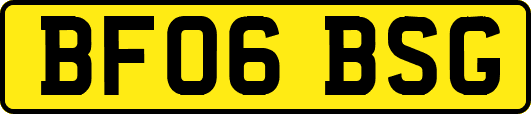 BF06 BSG